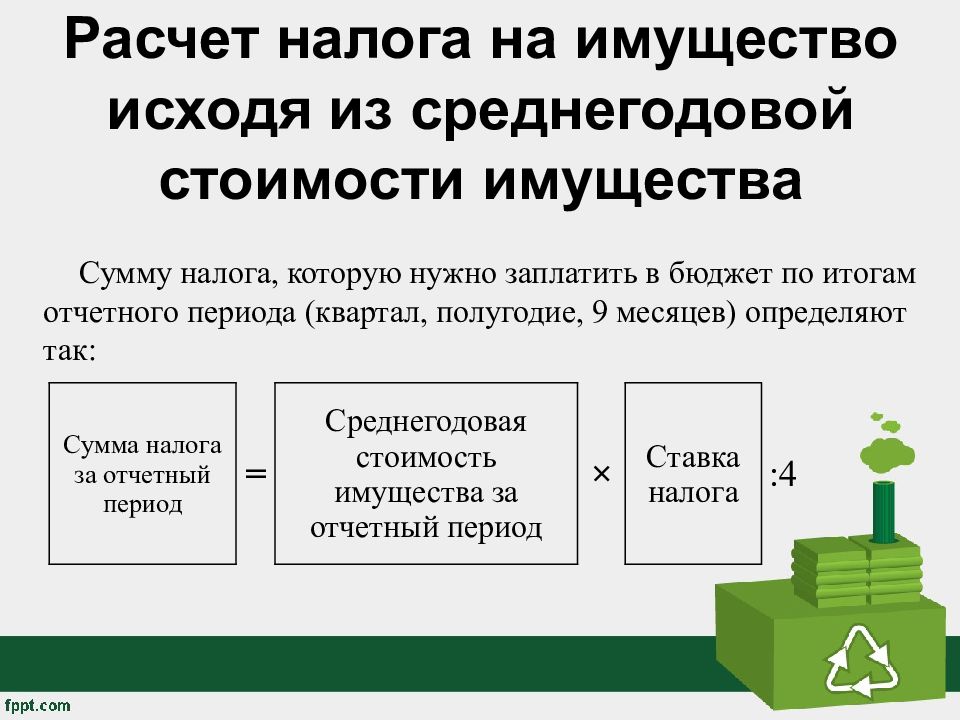 Расчет налога на имущество исходя из среднегодовой стоимости имущества

Сумму налога, которую нужно заплатить в бюджет по итогам отчетного периода (квартал, полугодие, 9 месяцев) определяют так:

Сумма налога за отчетный период = Среднегодовая стоимость имущества за отчетный период × Ставка налога :4

fppt.com